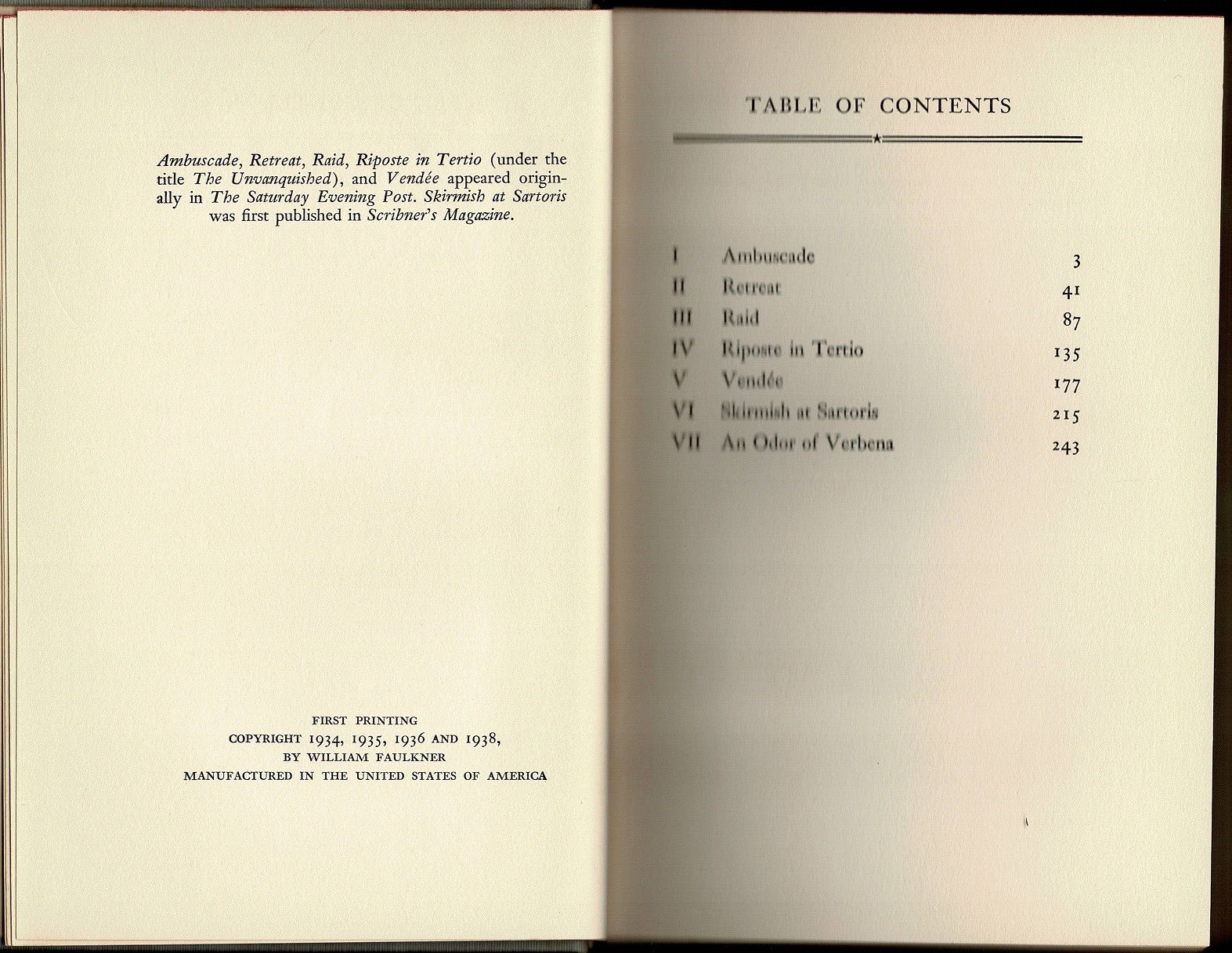 Ambuscade, Retreat, Raid, Riposte in Tertio (under the title The Unvanquished), and Vendée appeared originally in The Saturday Evening Post. Skirmish at Sartoris was first published in Scribner's Magazine.

FIRST PRINTING
COPYRIGHT 1934, 1935, 1936 AND 1938,
BY WILLIAM FAULKNER
MANUFACTURED IN THE UNITED STATES OF AMERICA

TABLE OF CONTENTS

| | | |
|---|---|---|
| I | Ambuscade | 3 |
| II | Retreat | 41 |
| III | Raid | 87 |
| IV | Riposte in Tertio | 135 |
| V | Vendée | 177 |
| VI | Skirmish at Sartoris | 215 |
| VII | An Odor of Verbena | 243 |